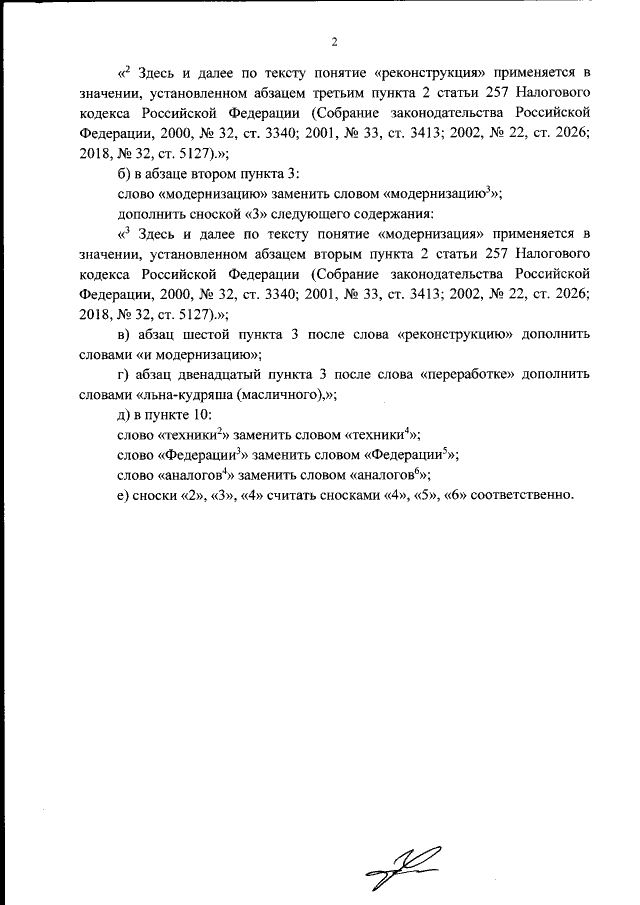 2

«$^2$ Здесь и далее по тексту понятие «реконструкция» применяется в значении, установленном абзацем третьим пункта 2 статьи 257 Налогового кодекса Российской Федерации (Собрание законодательства Российской Федерации, 2000, № 32, ст. 3340; 2001, № 33, ст. 3413; 2002, № 22, ст. 2026; 2018, № 32, ст. 5127).»;

б) в абзаце втором пункта 3:

слово «модернизацию» заменить словом «модернизацию$^3$»;

дополнить сноской «3» следующего содержания:

«$^3$ Здесь и далее по тексту понятие «модернизация» применяется в значении, установленном абзацем вторым пункта 2 статьи 257 Налогового кодекса Российской Федерации (Собрание законодательства Российской Федерации, 2000, № 32, ст. 3340; 2001, № 33, ст. 3413; 2002, № 22, ст. 2026; 2018, № 32, ст. 5127).»;

в) абзац шестой пункта 3 после слова «реконструкцию» дополнить словами «и модернизацию»;

г) абзац двенадцатый пункта 3 после слова «переработке» дополнить словами «льна-кудряша (масличного),»;

д) в пункте 10:

слово «техники$^2$» заменить словом «техники$^4$»;

слово «Федерации$^3$» заменить словом «Федерации$^5$»;

слово «аналогов$^4$» заменить словом «аналогов$^6$»;

е) сноски «2», «3», «4» считать сносками «4», «5», «6» соответственно.